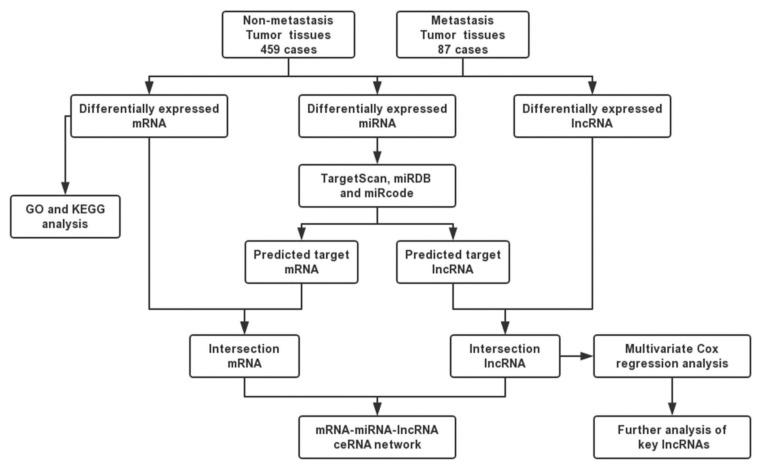 Non-metastasis Tumor tissues 459 cases

Metastasis Tumor tissues 87 cases

Differentially expressed mRNA

Differentially expressed miRNA

Differentially expressed lncRNA

GO and KEGG analysis

TargetScan, miRDB and miRcode

Predicted target mRNA

Predicted target lncRNA

Intersection mRNA

Intersection lncRNA

Multivariate Cox regression analysis

mRNA-miRNA-lncRNA ceRNA network

Further analysis of key lncRNAs